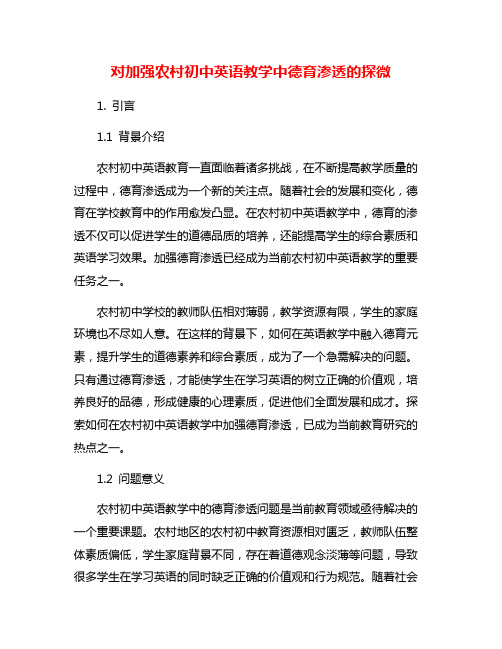 对加强农村初中英语教学中德育渗透的探微

1. 引言

1.1 背景介绍

农村初中英语教育一直面临着诸多挑战，在不断提高教学质量的过程中，德育渗透成为一个新的关注点。随着社会的发展和变化，德育在学校教育中的作用愈发凸显。在农村初中英语教学中，德育的渗透不仅可以促进学生的道德品质的培养，还能提高学生的综合素质和英语学习效果。加强德育渗透已经成为当前农村初中英语教学的重要任务之一。

农村初中学校的教师队伍相对薄弱，教学资源有限，学生的家庭环境也不尽如人意。在这样的背景下，如何在英语教学中融入德育元素，提升学生的道德素养和综合素质，成为了一个急需解决的问题。只有通过德育渗透，才能使学生在学习英语的树立正确的价值观，培养良好的品德，形成健康的心理素质，促进他们全面发展和成才。探索如何在农村初中英语教学中加强德育渗透，已成为当前教育研究的热点之一。

1.2 问题意义

农村初中英语教学中的德育渗透问题是当前教育领域亟待解决的一个重要课题。农村地区的农村初中教育资源相对匮乏，教师队伍整体素质偏低，学生家庭背景不同，存在着道德观念淡薄等问题，导致很多学生在学习英语的同时缺乏正确的价值观和行为规范。随着社会